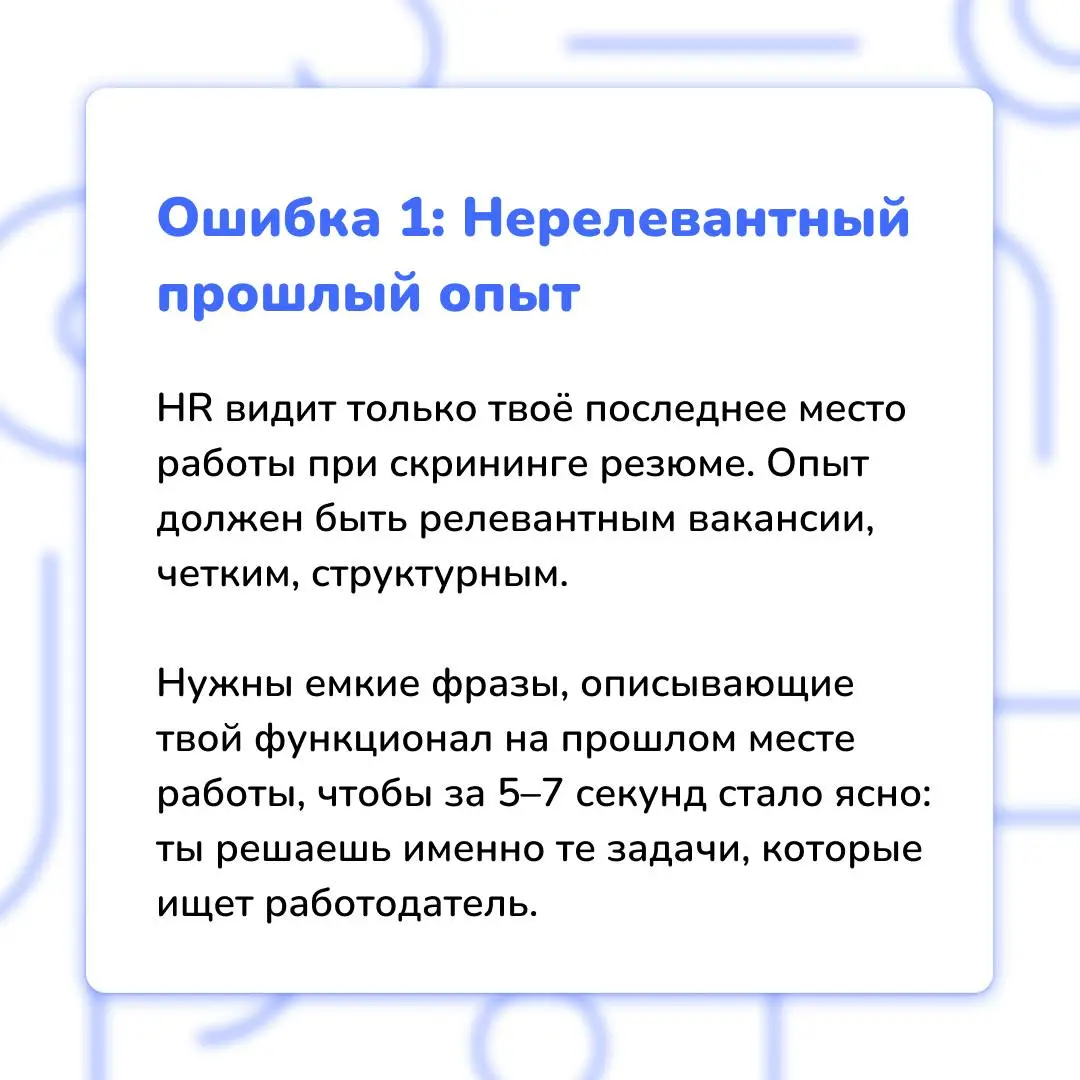 Ошибка 1: Нерелевантный прошлый опыт

HR видит только твоё последнее место работы при скрининге резюме. Опыт должен быть релевантным вакансии, четким, структурным.

Нужны емкие фразы, описывающие твой функционал на прошлом месте работы, чтобы за 5–7 секунд стало ясно: ты решаешь именно те задачи, которые ищет работодатель.